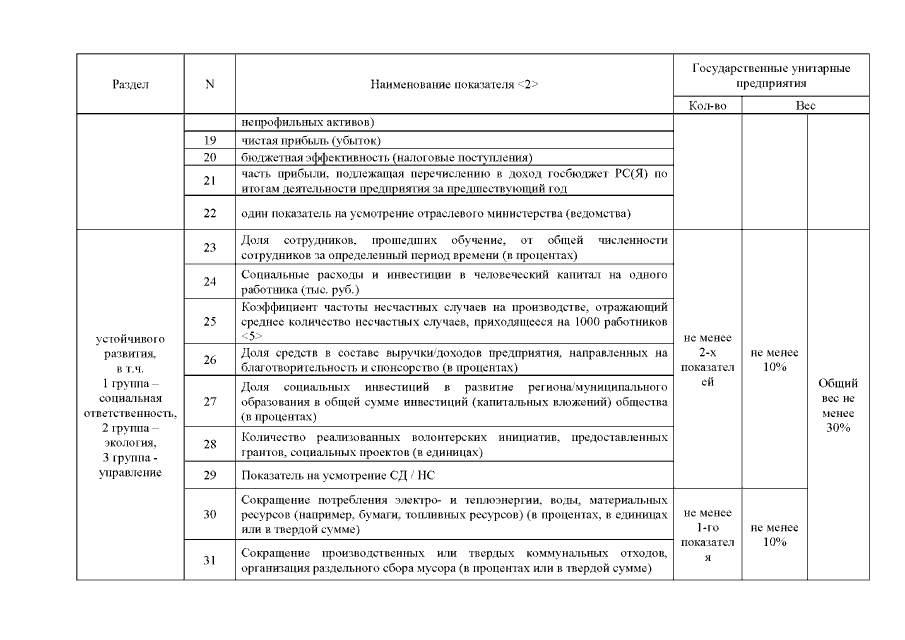 | Раздел | N | Наименование показателя <2> | Государственные унитарные предприятия | | |
|---|---|---|---|---|---|
| | | | Кол-во | Вес | |
| | | непрофильных активов) | | | |
| | 19 | чистая прибыль (убыток) | | | |
| | 20 | бюджетная эффективность (налоговые поступления) | | | |
| | 21 | часть прибыли, подлежащая перечислению в доход госбюджет РС(Я) по итогам деятельности предприятия за предшествующий год | | | |
| | 22 | один показатель на усмотрение отраслевого министерства (ведомства) | | | |
| устойчивого развития, в т.ч. 1 группа – социальная ответственность, 2 группа – экология, 3 группа - управление | 23 | Доля сотрудников, прошедших обучение, от общей численности сотрудников за определенный период времени (в процентах) | не менее 2-х показателей | не менее 10% | Общий вес не менее 30% |
| | 24 | Социальные расходы и инвестиции в человеческий капитал на одного работника (тыс. руб.) | | | |
| | 25 | Коэффициент частоты несчастных случаев на производстве, отражающий среднее количество несчастных случаев, приходящееся на 1000 работников <5> | | | |
| | 26 | Доля средств в составе выручки/доходов предприятия, направленных на благотворительность и спонсорство (в процентах) | | | |
| | 27 | Доля социальных инвестиций в развитие региона/муниципального образования в общей сумме инвестиций (капитальных вложений) общества (в процентах) | | | |
| | 28 | Количество реализованных волонтерских инициатив, предоставленных грантов, социальных проектов (в единицах) | | | |
| | 29 | Показатель на усмотрение СД / НС | | | |
| | 30 | Сокращение потребления электро- и теплоэнергии, воды, материальных ресурсов (например, бумаги, топливных ресурсов) (в процентах, в единицах или в твердой сумме) | не менее 1-го показателя | не менее 10% | |
| | 31 | Сокращение производственных или твердых коммунальных отходов, организация раздельного сбора мусора (в процентах или в твердой сумме) | | | |